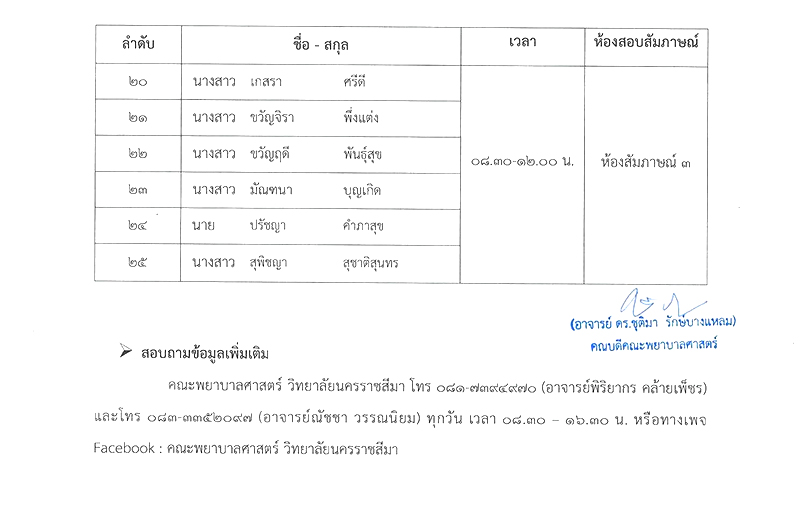 | ลำดับ | ชื่อ - สกุล | เวลา | ห้องสอบสัมภาษณ์ |
|---|---|---|---|
| ๒๐ | นางสาว เกสรา ศรีดี | ๐๘.๓๐-๑๒.๐๐ น. | ห้องสัมภาษณ์ ๓ |
| ๒๑ | นางสาว ขวัญจิรา พึ่งแต่ง | | |
| ๒๒ | นางสาว ขวัญฤดี พันธุ์สุข | | |
| ๒๓ | นางสาว มัณฑนา บุญเกิด | | |
| ๒๔ | นาย ปรัชญา คำภาสุข | | |
| ๒๕ | นางสาว สุพิชญา สุชาติสุนทร | | |

(อาจารย์ ดร.ชุติมา รักษ์บางแหลม)
คณบดีคณะพยาบาลศาสตร์

➢ สอบถามข้อมูลเพิ่มเติม

คณะพยาบาลศาสตร์ วิทยาลัยนครราชสีมา โทร ๐๘๑-๗๓๙๔๙๗๐ (อาจารย์พิริยากร คล้ายเพ็ชร) และโทร ๐๘๓-๓๓๕๒๐๙๗ (อาจารย์ณัชชา วรรณนิยม) ทุกวัน เวลา ๐๘.๓๐ – ๑๖.๓๐ น. หรือทางเพจ Facebook : คณะพยาบาลศาสตร์ วิทยาลัยนครราชสีมา